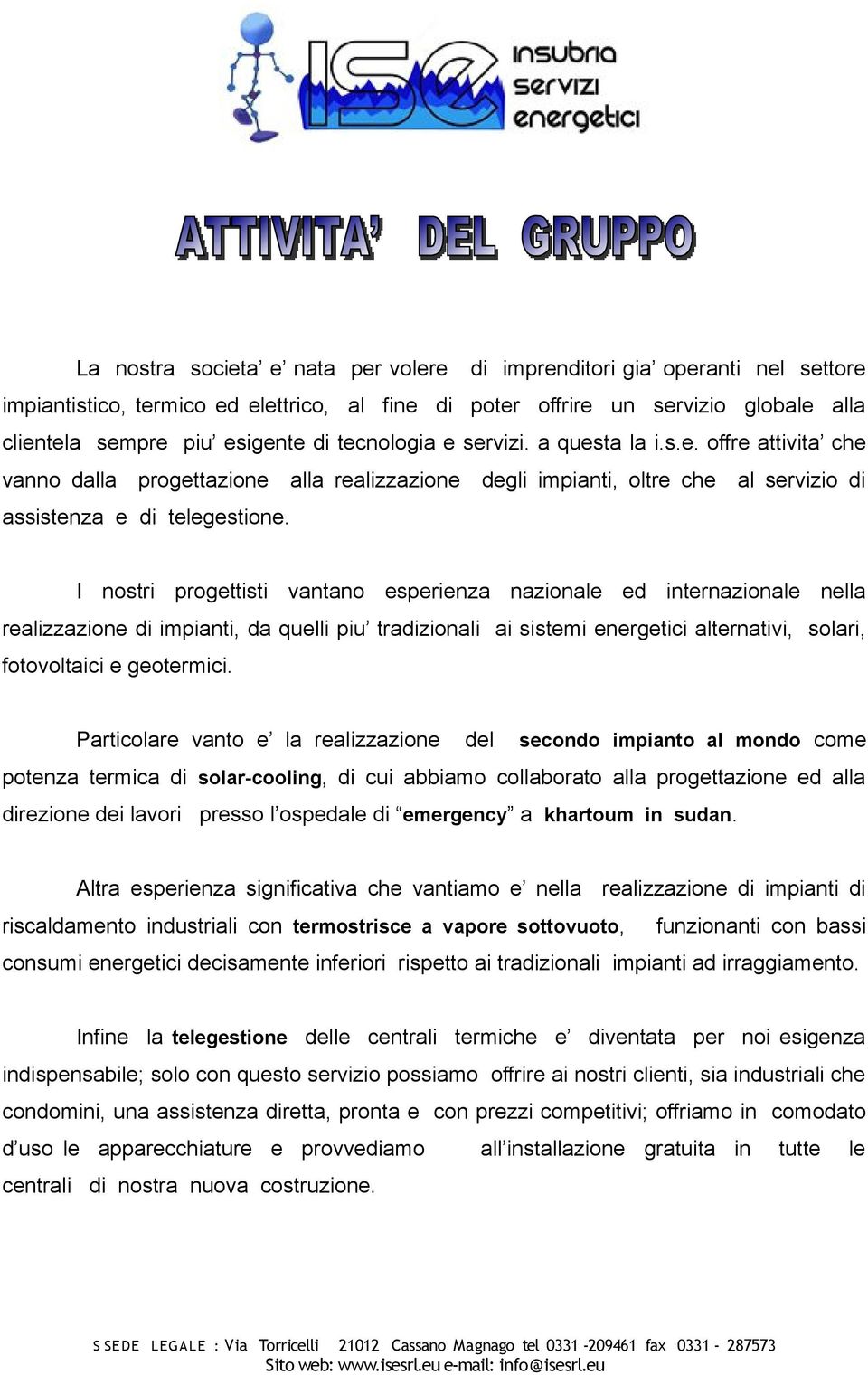 ISE insubria servizi energetici

ATTIVITA' DEL GRUPPO

La nostra societa' e' nata per volere di imprenditori gia' operanti nel settore impiantistico, termico ed elettrico, al fine di poter offrire un servizio globale alla clientela sempre piu' esigente di tecnologia e servizi. a questa la i.s.e. offre attivita' che vanno dalla progettazione alla realizzazione degli impianti, oltre che al servizio di assistenza e di telegestione.

I nostri progettisti vantano esperienza nazionale ed internazionale nella realizzazione di impianti, da quelli piu' tradizionali ai sistemi energetici alternativi, solari, fotovoltaici e geotermici.

Particolare vanto e' la realizzazione del secondo impianto al mondo come potenza termica di solar-cooling, di cui abbiamo collaborato alla progettazione ed alla direzione dei lavori presso l'ospedale di "emergency" a khartoum in sudan.

Altra esperienza significativa che vantiamo e' nella realizzazione di impianti di riscaldamento industriali con termostrisce a vapore sottovuoto, funzionanti con bassi consumi energetici decisamente inferiori rispetto ai tradizionali impianti ad irraggiamento.

Infine la telegestione delle centrali termiche e' diventata per noi esigenza indispensabile; solo con questo servizio possiamo offrire ai nostri clienti, sia industriali che condomini, una assistenza diretta, pronta e con prezzi competitivi; offriamo in comodato d'uso le apparecchiature e provvediamo all'installazione gratuita in tutte le centrali di nostra nuova costruzione.

S SEDE LEGALE : Via Torricelli 21012 Cassano Magnago tel 0331 -209461 fax 0331 - 287573
Sito web: www.isesrl.eu e-mail: info@isesrl.eu